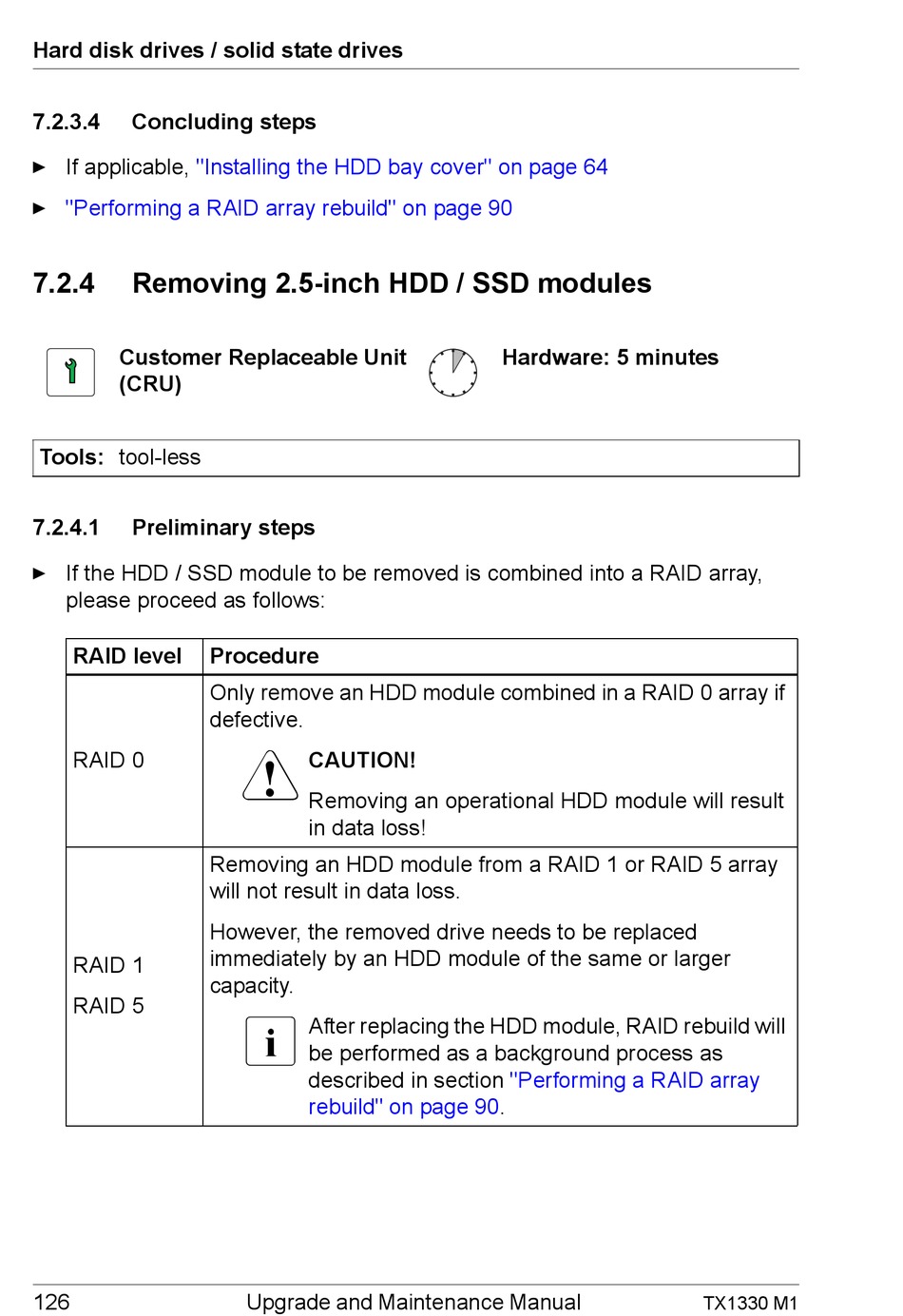 Hard disk drives / solid state drives

7.2.3.4 Concluding steps

► If applicable, "Installing the HDD bay cover" on page 64

► "Performing a RAID array rebuild" on page 90

7.2.4 Removing 2.5-inch HDD / SSD modules

Customer Replaceable Unit (CRU)

Hardware: 5 minutes

Tools: tool-less

7.2.4.1 Preliminary steps

► If the HDD / SSD module to be removed is combined into a RAID array, please proceed as follows:

| RAID level | Procedure |
|---|---|
| RAID 0 | Only remove an HDD module combined in a RAID 0 array if defective. CAUTION! Removing an operational HDD module will result in data loss! |
| RAID 1 RAID 5 | Removing an HDD module from a RAID 1 or RAID 5 array will not result in data loss. However, the removed drive needs to be replaced immediately by an HDD module of the same or larger capacity. After replacing the HDD module, RAID rebuild will be performed as a background process as described in section "Performing a RAID array rebuild" on page 90. |

126 Upgrade and Maintenance Manual TX1330 M1